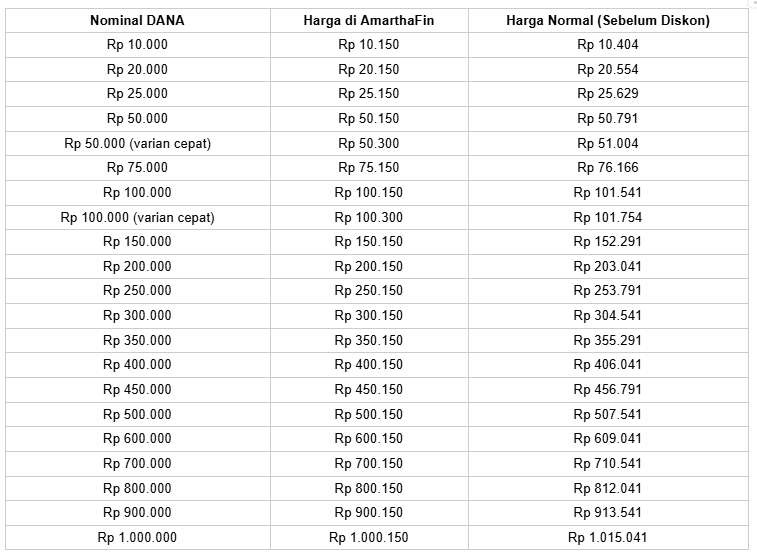 | Nominal DANA | Harga di AmarthaFin | Harga Normal (Sebelum Diskon) |
|---|---|---|
| Rp 10.000 | Rp 10.150 | Rp 10.404 |
| Rp 20.000 | Rp 20.150 | Rp 20.554 |
| Rp 25.000 | Rp 25.150 | Rp 25.629 |
| Rp 50.000 | Rp 50.150 | Rp 50.791 |
| Rp 50.000 (varian cepat) | Rp 50.300 | Rp 51.004 |
| Rp 75.000 | Rp 75.150 | Rp 76.166 |
| Rp 100.000 | Rp 100.150 | Rp 101.541 |
| Rp 100.000 (varian cepat) | Rp 100.300 | Rp 101.754 |
| Rp 150.000 | Rp 150.150 | Rp 152.291 |
| Rp 200.000 | Rp 200.150 | Rp 203.041 |
| Rp 250.000 | Rp 250.150 | Rp 253.791 |
| Rp 300.000 | Rp 300.150 | Rp 304.541 |
| Rp 350.000 | Rp 350.150 | Rp 355.291 |
| Rp 400.000 | Rp 400.150 | Rp 406.041 |
| Rp 450.000 | Rp 450.150 | Rp 456.791 |
| Rp 500.000 | Rp 500.150 | Rp 507.541 |
| Rp 600.000 | Rp 600.150 | Rp 609.041 |
| Rp 700.000 | Rp 700.150 | Rp 710.541 |
| Rp 800.000 | Rp 800.150 | Rp 812.041 |
| Rp 900.000 | Rp 900.150 | Rp 913.541 |
| Rp 1.000.000 | Rp 1.000.150 | Rp 1.015.041 |